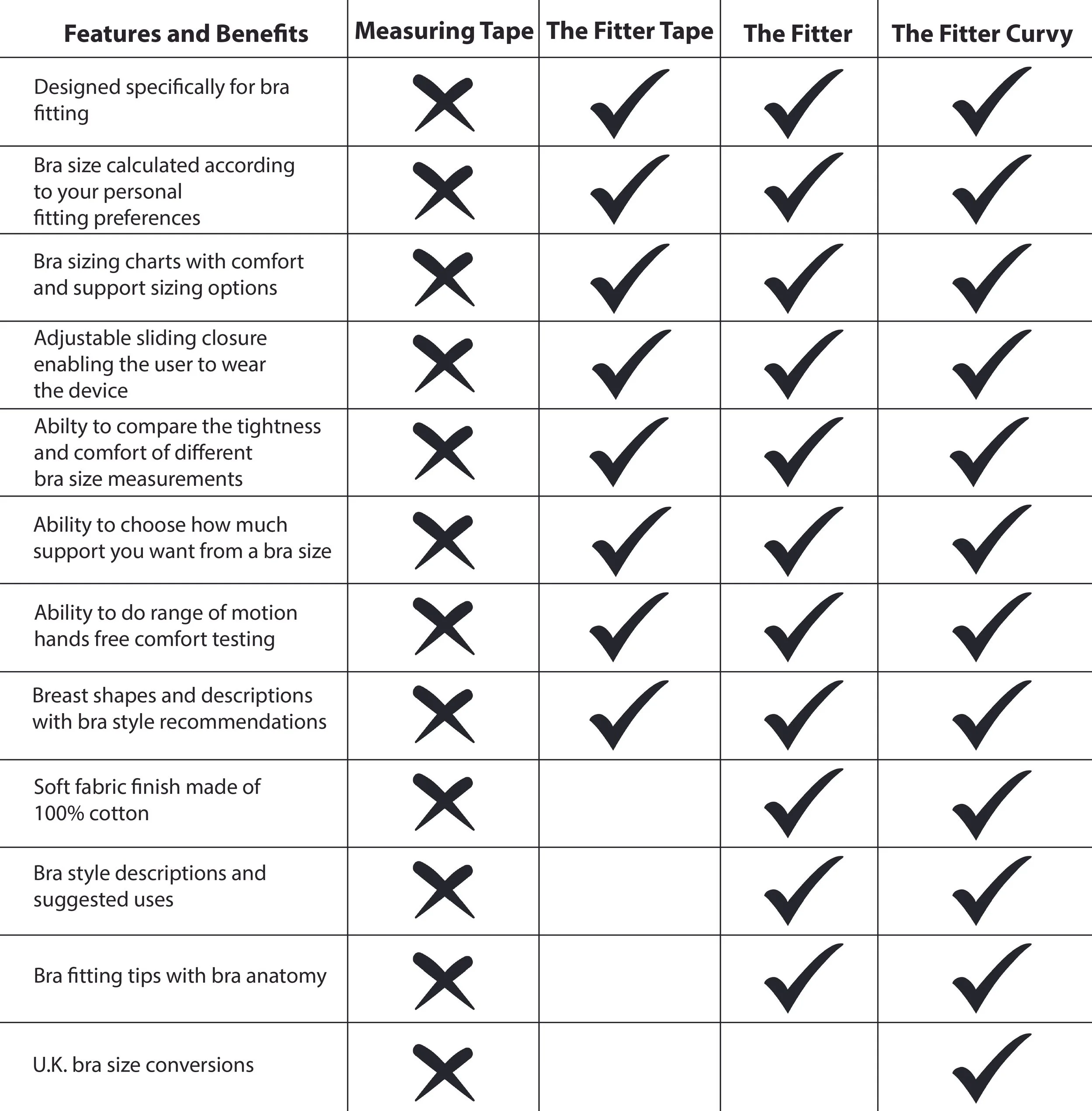 | Features and Benefits | Measuring Tape | The Fitter Tape | The Fitter | The Fitter Curvy |
|---|---|---|---|---|
| Designed specifically for bra fitting | ✗ | ✓ | ✓ | ✓ |
| Bra size calculated according to your personal fitting preferences | ✗ | ✓ | ✓ | ✓ |
| Bra sizing charts with comfort and support sizing options | ✗ | ✓ | ✓ | ✓ |
| Adjustable sliding closure enabling the user to wear the device | ✗ | ✓ | ✓ | ✓ |
| Abilty to compare the tightness and comfort of different bra size measurements | ✗ | ✓ | ✓ | ✓ |
| Ability to choose how much support you want from a bra size | ✗ | ✓ | ✓ | ✓ |
| Ability to do range of motion hands free comfort testing | ✗ | ✓ | ✓ | ✓ |
| Breast shapes and descriptions with bra style recommendations | ✗ | ✓ | ✓ | ✓ |
| Soft fabric finish made of 100% cotton | ✗ | | ✓ | ✓ |
| Bra style descriptions and suggested uses | ✗ | | ✓ | ✓ |
| Bra fitting tips with bra anatomy | ✗ | | ✓ | ✓ |
| U.K. bra size conversions | ✗ | | | ✓ |